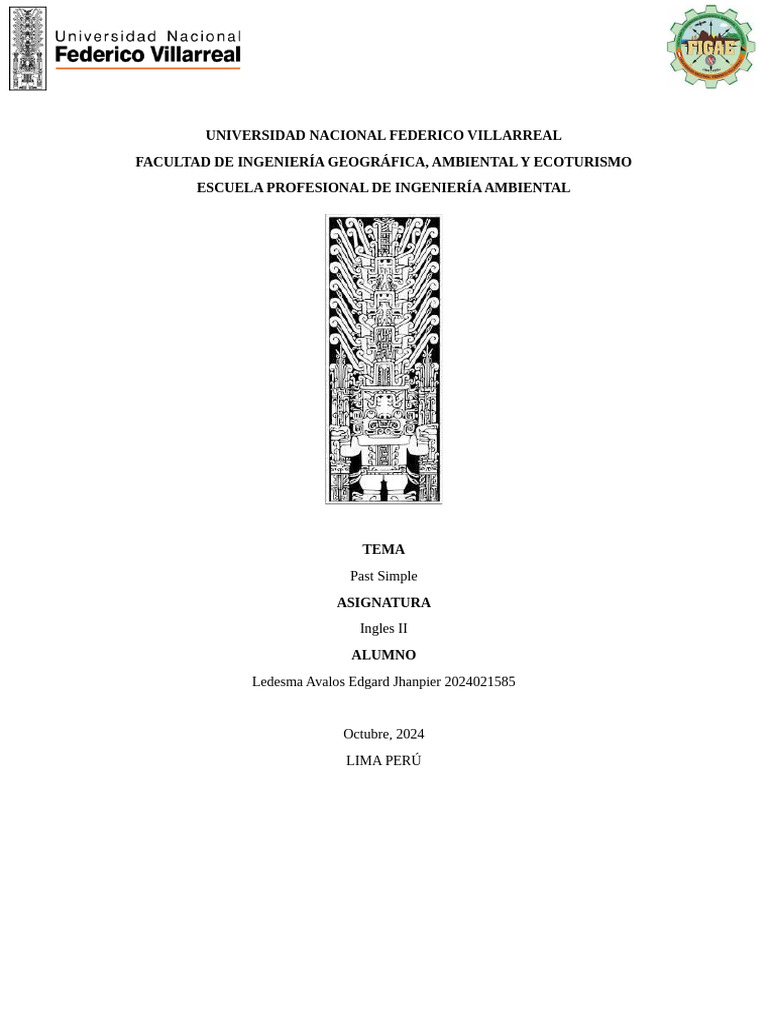 Universidad Nacional
Federico Villarreal

FIGAE

UNIVERSIDAD NACIONAL FEDERICO VILLARREAL

FACULTAD DE INGENIERÍA GEOGRÁFICA, AMBIENTAL Y ECOTURISMO

ESCUELA PROFESIONAL DE INGENIERÍA AMBIENTAL

TEMA

Past Simple

ASIGNATURA

Ingles II

ALUMNO

Ledesma Avalos Edgard Jhanpier 2024021585

Octubre, 2024

LIMA PERÚ